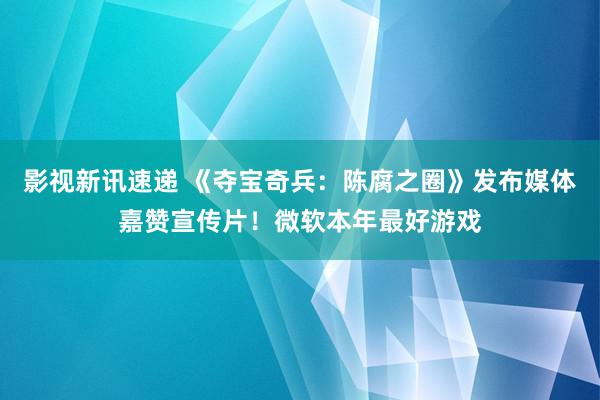 影视新讯速递 《夺宝奇兵：陈腐之圈》发布媒体嘉赞宣传片！微软本年最好游戏